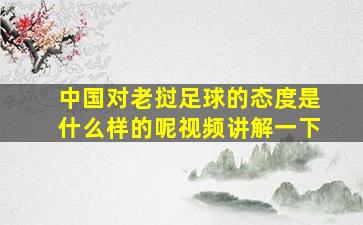 中国对老挝足球的态度是什么样的呢视频讲解一下